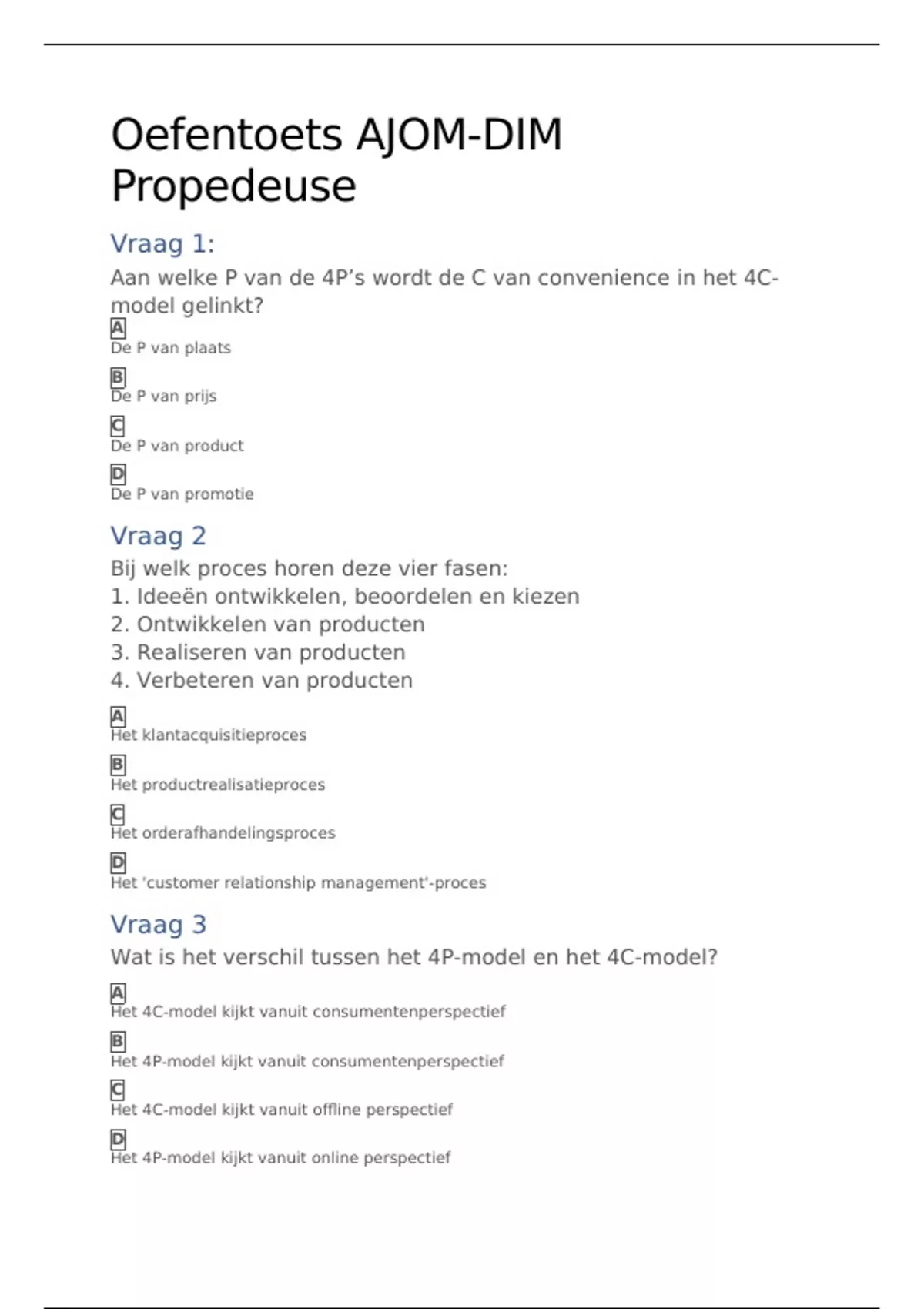 Oefentoets AJOM-DIM Propedeuse

Vraag 1:

Aan welke P van de 4P’s wordt de C van convenience in het 4C-model gelinkt?

A
De P van plaats

B
De P van prijs

C
De P van product

D
De P van promotie

Vraag 2

Bij welk proces horen deze vier fasen:
1. Ideeën ontwikkelen, beoordelen en kiezen
2. Ontwikkelen van producten
3. Realiseren van producten
4. Verbeteren van producten

A
Het klantacquisitieproces

B
Het productrealisatieproces

C
Het orderafhandelingsproces

D
Het 'customer relationship management'-proces

Vraag 3

Wat is het verschil tussen het 4P-model en het 4C-model?

A
Het 4C-model kijkt vanuit consumentenperspectief

B
Het 4P-model kijkt vanuit consumentenperspectief

C
Het 4C-model kijkt vanuit offline perspectief

D
Het 4P-model kijkt vanuit online perspectief